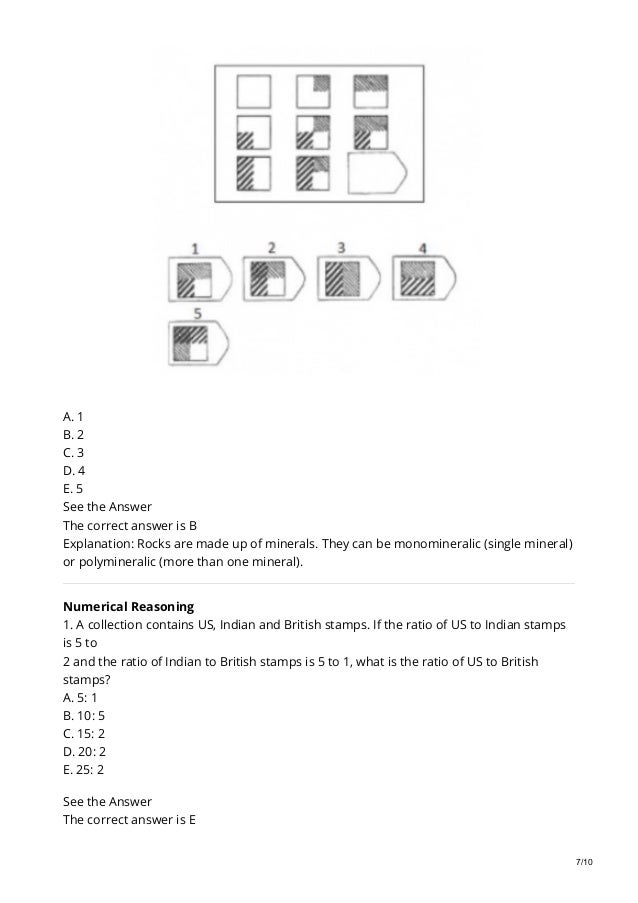 1 2 3 4
5

A. 1
B. 2
C. 3
D. 4
E. 5
See the Answer
The correct answer is B
Explanation: Rocks are made up of minerals. They can be monomineralic (single mineral) or polymineralic (more than one mineral).

**Numerical Reasoning**
1. A collection contains US, Indian and British stamps. If the ratio of US to Indian stamps is 5 to
2 and the ratio of Indian to British stamps is 5 to 1, what is the ratio of US to British stamps?
A. 5: 1
B. 10: 5
C. 15: 2
D. 20: 2
E. 25: 2

See the Answer
The correct answer is E

7/10